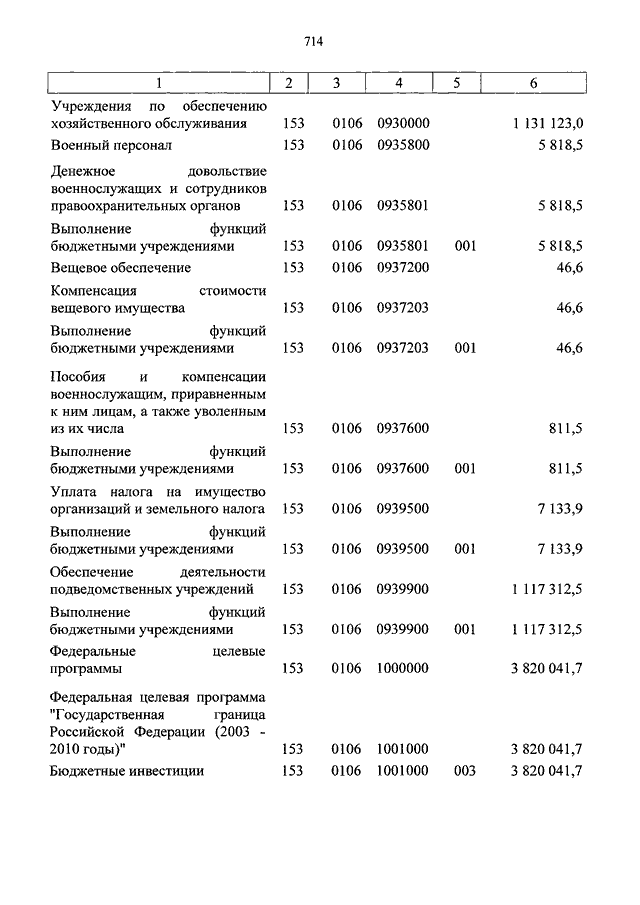 714

| 1 | 2 | 3 | 4 | 5 | 6 |
|---|---|---|---|---|---|
| Учреждения по обеспечению хозяйственного обслуживания | 153 | 0106 | 0930000 | | 1 131 123,0 |
| Военный персонал | 153 | 0106 | 0935800 | | 5 818,5 |
| Денежное довольствие военнослужащих и сотрудников правоохранительных органов | 153 | 0106 | 0935801 | | 5 818,5 |
| Выполнение функций бюджетными учреждениями | 153 | 0106 | 0935801 | 001 | 5 818,5 |
| Вещевое обеспечение | 153 | 0106 | 0937200 | | 46,6 |
| Компенсация стоимости вещевого имущества | 153 | 0106 | 0937203 | | 46,6 |
| Выполнение функций бюджетными учреждениями | 153 | 0106 | 0937203 | 001 | 46,6 |
| Пособия и компенсации военнослужащим, приравненным к ним лицам, а также уволенным из их числа | 153 | 0106 | 0937600 | | 811,5 |
| Выполнение функций бюджетными учреждениями | 153 | 0106 | 0937600 | 001 | 811,5 |
| Уплата налога на имущество организаций и земельного налога | 153 | 0106 | 0939500 | | 7 133,9 |
| Выполнение функций бюджетными учреждениями | 153 | 0106 | 0939500 | 001 | 7 133,9 |
| Обеспечение деятельности подведомственных учреждений | 153 | 0106 | 0939900 | | 1 117 312,5 |
| Выполнение функций бюджетными учреждениями | 153 | 0106 | 0939900 | 001 | 1 117 312,5 |
| Федеральные целевые программы | 153 | 0106 | 1000000 | | 3 820 041,7 |
| Федеральная целевая программа "Государственная граница Российской Федерации (2003 - 2010 годы)" | 153 | 0106 | 1001000 | | 3 820 041,7 |
| Бюджетные инвестиции | 153 | 0106 | 1001000 | 003 | 3 820 041,7 |